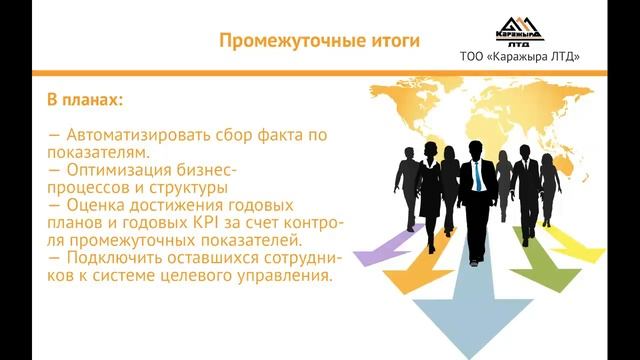 Промежуточные итоги

Каражыра ЛТД

ТОО «Каражыра ЛТД»

В планах:

— Автоматизировать сбор факта по показателям.
— Оптимизация бизнес-процессов и структуры
— Оценка достижения годовых планов и годовых KPI за счет контроля промежуточных показателей.
— Подключить оставшихся сотрудников к системе целевого управления.